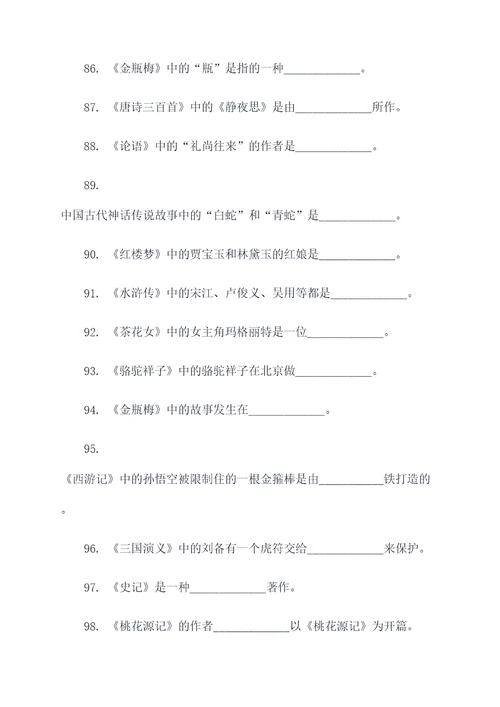 86. 《金瓶梅》中的“瓶”是指的一种____________。

87. 《唐诗三百首》中的《静夜思》是由____________所作。

88. 《论语》中的“礼尚往来”的作者是____________。

89.

中国古代神话传说故事中的“白蛇”和“青蛇”是____________。

90. 《红楼梦》中的贾宝玉和林黛玉的红娘是____________。

91. 《水浒传》中的宋江、卢俊义、吴用等都是____________。

92. 《茶花女》中的女主角玛格丽特是一位____________。

93. 《骆驼祥子》中的骆驼祥子在北京做____________。

94. 《金瓶梅》中的故事发生在____________。

95.

《西游记》中的孙悟空被限制住的一根金箍棒是由__________铁打造的。

96. 《三国演义》中的刘备有一个虎符交给____________来保护。

97. 《史记》是一种____________著作。

98. 《桃花源记》的作者____________以《桃花源记》为开篇。